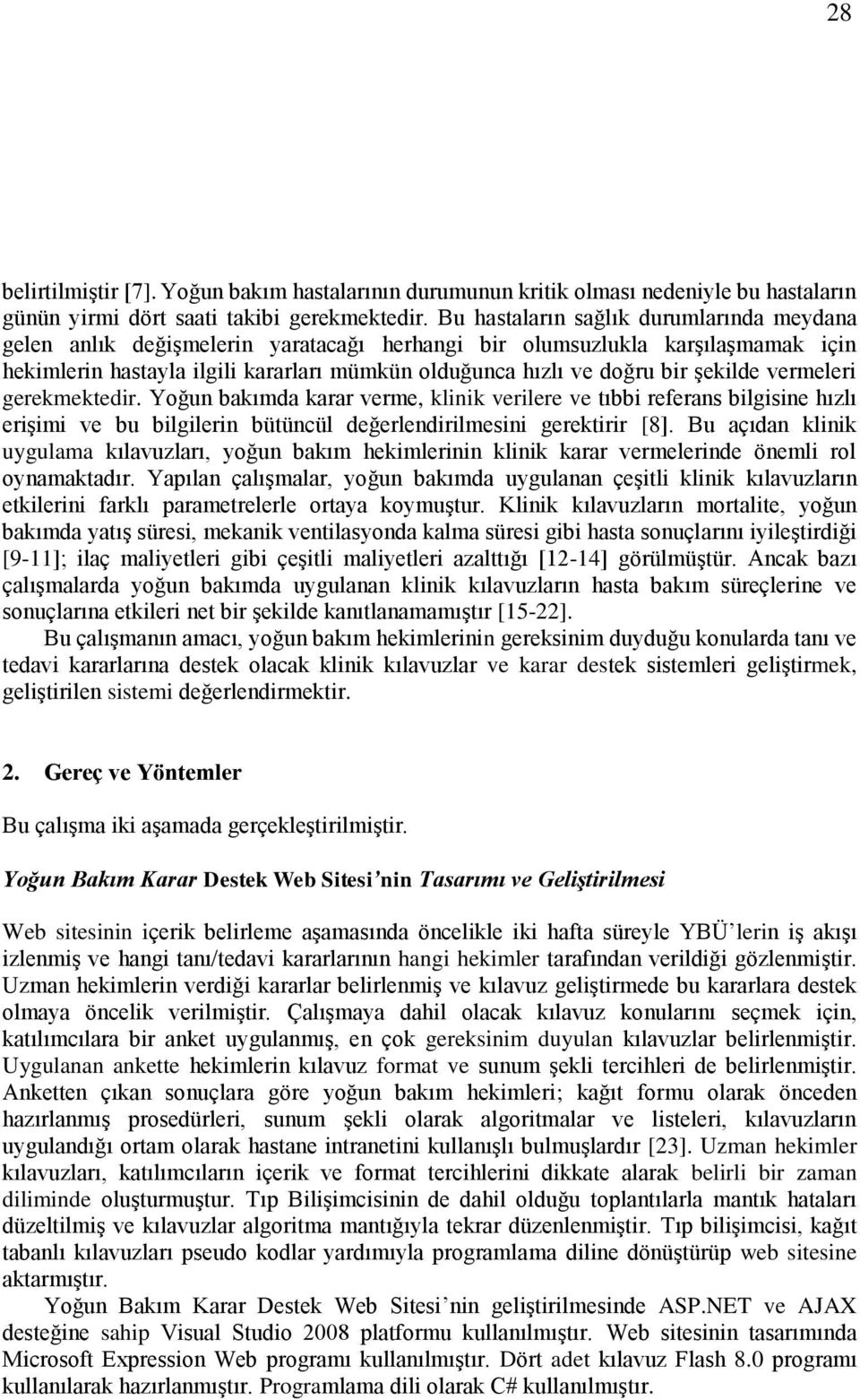 28

belirtilmiştir [7]. Yoğun bakım hastalarının durumunun kritik olması nedeniyle bu hastaların günün yirmi dört saati takibi gerekmektedir. Bu hastaların sağlık durumlarında meydana gelen anlık değişmelerin yaratacağı herhangi bir olumsuzlukla karşılaşmamak için hekimlerin hastayla ilgili kararları mümkün olduğunca hızlı ve doğru bir şekilde vermeleri gerekmektedir. Yoğun bakımda karar verme, klinik verilere ve tıbbi referans bilgisine hızlı erişimi ve bu bilgilerin bütüncül değerlendirilmesini gerektirir [8]. Bu açıdan klinik uygulama kılavuzları, yoğun bakım hekimlerinin klinik karar vermelerinde önemli rol oynamaktadır. Yapılan çalışmalar, yoğun bakımda uygulanan çeşitli klinik kılavuzların etkilerini farklı parametrelerle ortaya koymuştur. Klinik kılavuzların mortalite, yoğun bakımda yatış süresi, mekanik ventilasyonda kalma süresi gibi hasta sonuçlarını iyileştirdiği [9-11]; ilaç maliyetleri gibi çeşitli maliyetleri azalttığı [12-14] görülmüştür. Ancak bazı çalışmalarda yoğun bakımda uygulanan klinik kılavuzların hasta bakım süreçlerine ve sonuçlarına etkileri net bir şekilde kanıtlanamamıştır [15-22].

Bu çalışmanın amacı, yoğun bakım hekimlerinin gereksinim duyduğu konularda tanı ve tedavi kararlarına destek olacak klinik kılavuzlar ve karar destek sistemleri geliştirmek, geliştirilen sistemi değerlendirmektir.

2. Gereç ve Yöntemler

Bu çalışma iki aşamada gerçekleştirilmiştir.

Yoğun Bakım Karar Destek Web Sitesi'nin Tasarımı ve Geliştirilmesi

Web sitesinin içerik belirleme aşamasında öncelikle iki hafta süreyle YBÜ'lerin iş akışı izlenmiş ve hangi tanı/tedavi kararlarının hangi hekimler tarafından verildiği gözlenmiştir. Uzman hekimlerin verdiği kararlar belirlenmiş ve kılavuz geliştirmede bu kararlara destek olmaya öncelik verilmiştir. Çalışmaya dahil olacak kılavuz konularını seçmek için, katılımcılara bir anket uygulanmış, en çok gereksinim duyulan kılavuzlar belirlenmiştir. Uygulanan ankette hekimlerin kılavuz format ve sunum şekli tercihleri de belirlenmiştir. Anketten çıkan sonuçlara göre yoğun bakım hekimleri; kağıt formu olarak önceden hazırlanmış prosedürleri, sunum şekli olarak algoritmalar ve listeleri, kılavuzların uygulandığı ortam olarak hastane intranetini kullanışlı bulmuşlardır [23]. Uzman hekimler kılavuzları, katılımcıların içerik ve format tercihlerini dikkate alarak belirli bir zaman diliminde oluşturmuştur. Tıp Bilişimcisinin de dahil olduğu toplantılarla mantık hataları düzeltilmiş ve kılavuzlar algoritma mantığıyla tekrar düzenlenmiştir. Tıp bilişimcisi, kağıt tabanlı kılavuzları pseudo kodlar yardımıyla programlama diline dönüştürüp web sitesine aktarmıştır.

Yoğun Bakım Karar Destek Web Sitesi'nin geliştirilmesinde ASP.NET ve AJAX desteğine sahip Visual Studio 2008 platformu kullanılmıştır. Web sitesinin tasarımında Microsoft Expression Web programı kullanılmıştır. Dört adet kılavuz Flash 8.0 programı kullanılarak hazırlanmıştır. Programlama dili olarak C# kullanılmıştır.